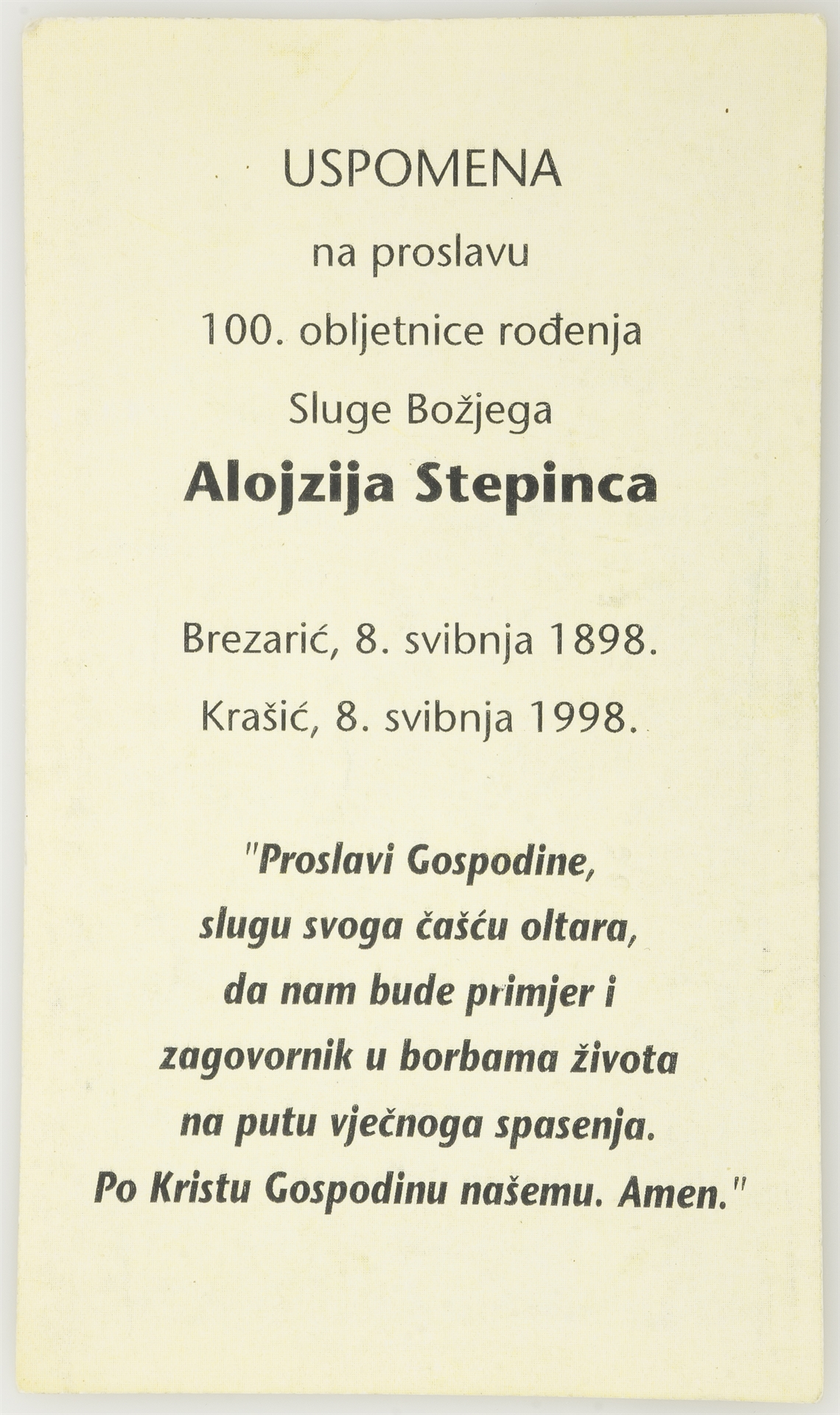 USPOMENA

na proslavu

100. obljetnice rođenja

Sluge Božjega

Alojzija Stepinca

Brezarić, 8. svibnja 1898.

Krašić, 8. svibnja 1998.

"Proslavi Gospodine, slugu svoga čašću oltara, da nam bude primjer i zagovornik u borbama života na putu vječnoga spasenja. Po Kristu Gospodinu našemu. Amen."